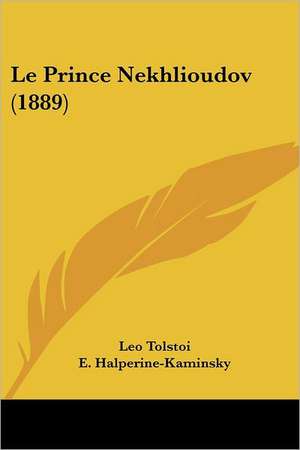 Le Prince Nekhlioudov (1889)

Leo Tolstoi
E. Halperine-Kaminsky